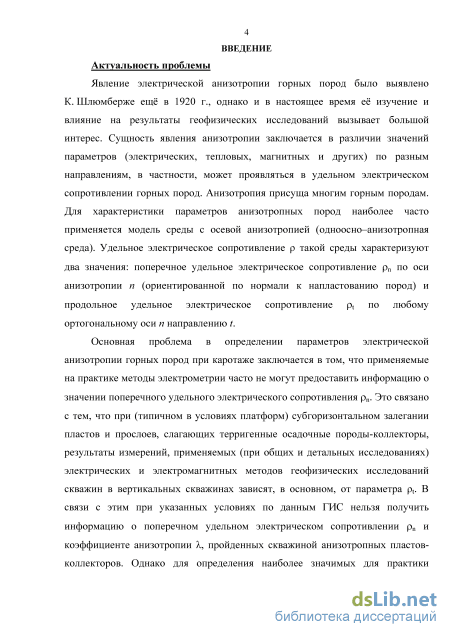 4

ВВЕДЕНИЕ

Актуальность проблемы

Явление электрической анизотропии горных пород было выявлено К. Шлюмберже ещё в 1920 г., однако и в настоящее время её изучение и влияние на результаты геофизических исследований вызывает большой интерес. Сущность явления анизотропии заключается в различии значений параметров (электрических, тепловых, магнитных и других) по разным направлениям, в частности, может проявляться в удельном электрическом сопротивлении горных пород. Анизотропия присуща многим горным породам. Для характеристики параметров анизотропных пород наиболее часто применяется модель среды с осевой анизотропией (одноосно–анизотропная среда). Удельное электрическое сопротивление $\rho$ такой среды характеризуют два значения: поперечное удельное электрическое сопротивление $\rho_n$ по оси анизотропии $n$ (ориентированной по нормали к напластованию пород) и продольное удельное электрическое сопротивление $\rho_t$ по любому ортогональному оси $n$ направлению $t$.

Основная проблема в определении параметров электрической анизотропии горных пород при каротаже заключается в том, что применяемые на практике методы электрометрии часто не могут предоставить информацию о значении поперечного удельного электрического сопротивления $\rho_n$. Это связано с тем, что при (типичном в условиях платформ) субгоризонтальном залегании пластов и прослоев, слагающих терригенные осадочные породы-коллекторы, результаты измерений, применяемых (при общих и детальных исследованиях) электрических и электромагнитных методов геофизических исследований скважин в вертикальных скважинах зависят, в основном, от параметра $\rho_t$. В связи с этим при указанных условиях по данным ГИС нельзя получить информацию о поперечном удельном электрическом сопротивлении $\rho_n$ и коэффициенте анизотропии $\lambda$, пройденных скважиной анизотропных пластов-коллекторов. Однако для определения наиболее значимых для практики

dsLib.net
библиотека диссертаций